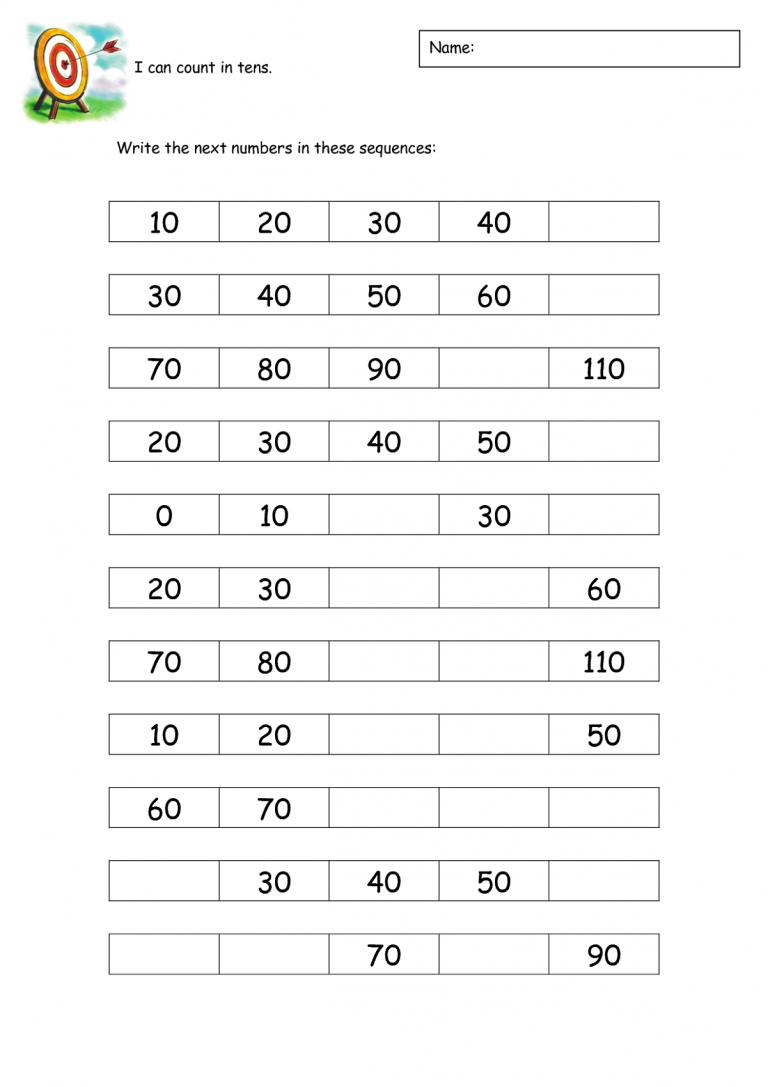 I can count in tens.

Name:

Write the next numbers in these sequences:

| 10 | 20 | 30 | 40 |  |
|---|---|---|---|---|

| 30 | 40 | 50 | 60 |  |
|---|---|---|---|---|

| 70 | 80 | 90 |  | 110 |
|---|---|---|---|---|

| 20 | 30 | 40 | 50 |  |
|---|---|---|---|---|

| 0 | 10 |  | 30 |  |
|---|---|---|---|---|

| 20 | 30 |  |  | 60 |
|---|---|---|---|---|

| 70 | 80 |  |  | 110 |
|---|---|---|---|---|

| 10 | 20 |  |  | 50 |
|---|---|---|---|---|

| 60 | 70 |  |  |  |
|---|---|---|---|---|

|  | 30 | 40 | 50 |  |
|---|---|---|---|---|

|  |  | 70 |  | 90 |
|---|---|---|---|---|